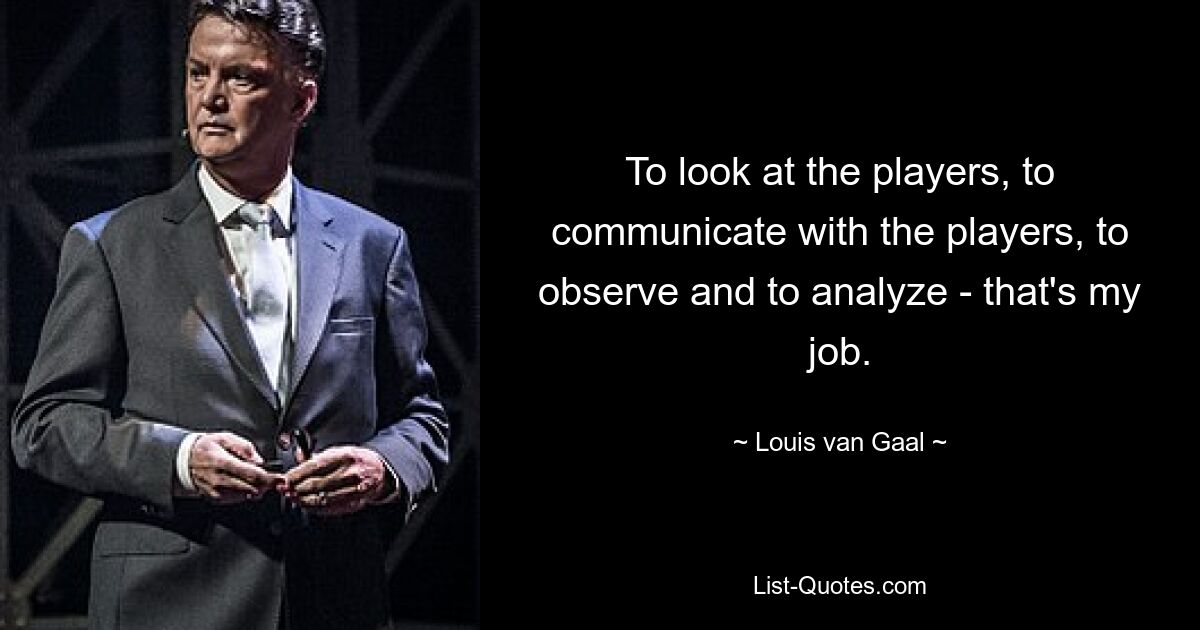 To look at the players, to communicate with the players, to observe and to analyze - that's my job.

~ Louis van Gaal ~

List-Quotes.com